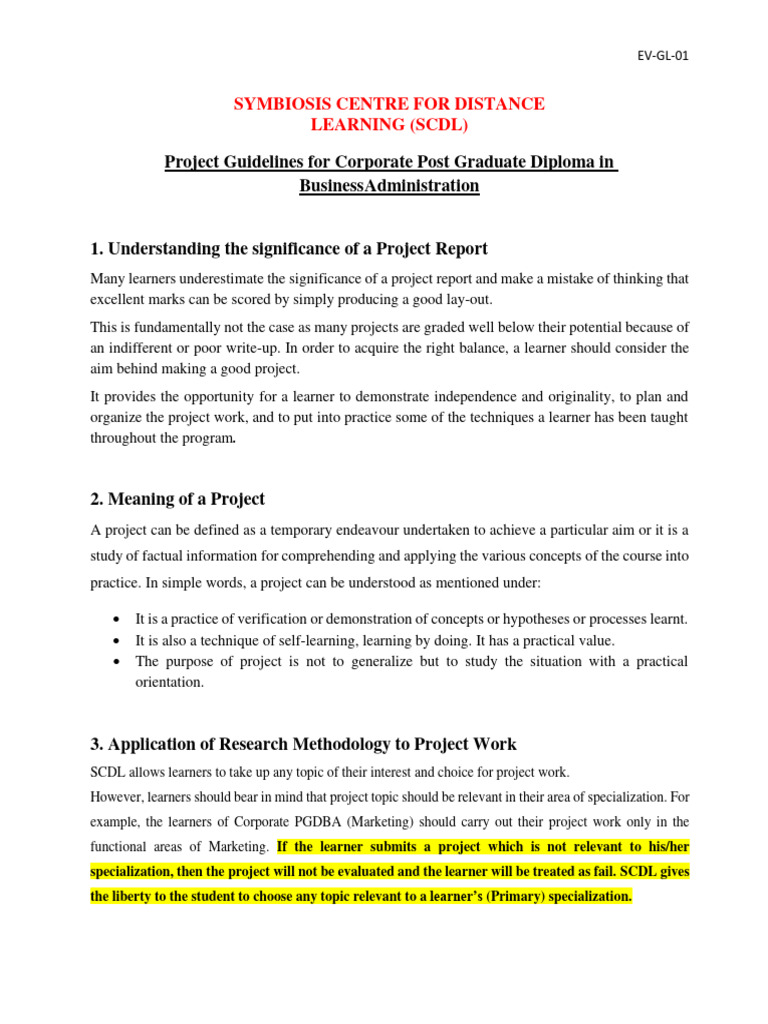 EV-GL-01

SYMBIOSIS CENTRE FOR DISTANCE LEARNING (SCDL)

Project Guidelines for Corporate Post Graduate Diploma in BusinessAdministration

1. Understanding the significance of a Project Report

Many learners underestimate the significance of a project report and make a mistake of thinking that excellent marks can be scored by simply producing a good lay-out.

This is fundamentally not the case as many projects are graded well below their potential because of an indifferent or poor write-up. In order to acquire the right balance, a learner should consider the aim behind making a good project.

It provides the opportunity for a learner to demonstrate independence and originality, to plan and organize the project work, and to put into practice some of the techniques a learner has been taught throughout the program.

2. Meaning of a Project

A project can be defined as a temporary endeavour undertaken to achieve a particular aim or it is a study of factual information for comprehending and applying the various concepts of the course into practice. In simple words, a project can be understood as mentioned under:

• It is a practice of verification or demonstration of concepts or hypotheses or processes learnt.
• It is also a technique of self-learning, learning by doing. It has a practical value.
• The purpose of project is not to generalize but to study the situation with a practical orientation.

3. Application of Research Methodology to Project Work

SCDL allows learners to take up any topic of their interest and choice for project work.

However, learners should bear in mind that project topic should be relevant in their area of specialization. For example, the learners of Corporate PGDBA (Marketing) should carry out their project work only in the functional areas of Marketing. If the learner submits a project which is not relevant to his/her specialization, then the project will not be evaluated and the learner will be treated as fail. SCDL gives the liberty to the student to choose any topic relevant to a learner's (Primary) specialization.